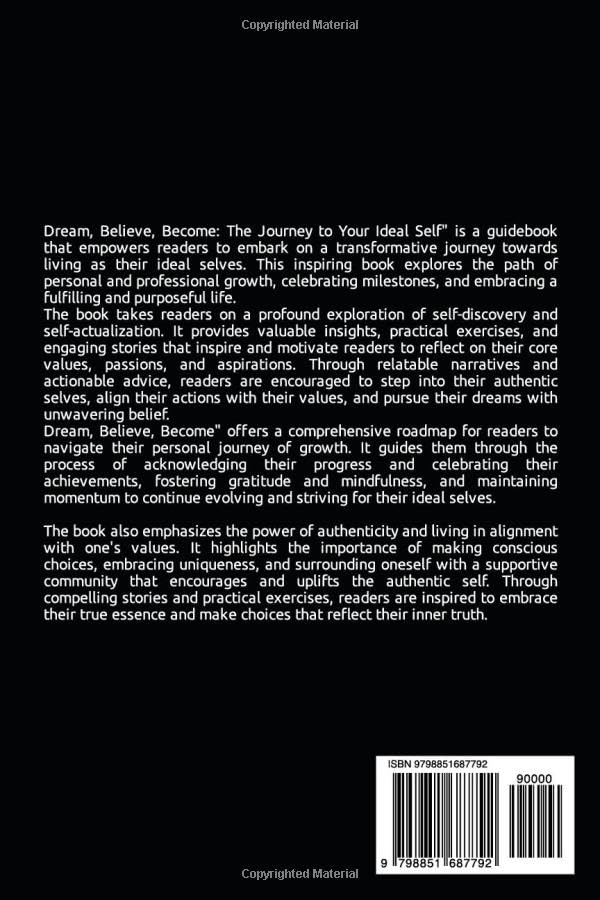 Copyrighted Material

Dream, Believe, Become: The Journey to Your Ideal Self" is a guidebook that empowers readers to embark on a transformative journey towards living as their ideal selves. This inspiring book explores the path of personal and professional growth, celebrating milestones, and embracing a fulfilling and purposeful life.
The book takes readers on a profound exploration of self-discovery and self-actualization. It provides valuable insights, practical exercises, and engaging stories that inspire and motivate readers to reflect on their core values, passions, and aspirations. Through relatable narratives and actionable advice, readers are encouraged to step into their authentic selves, align their actions with their values, and pursue their dreams with unwavering belief.
Dream, Believe, Become" offers a comprehensive roadmap for readers to navigate their personal journey of growth. It guides them through the process of acknowledging their progress and celebrating their achievements, fostering gratitude and mindfulness, and maintaining momentum to continue evolving and striving for their ideal selves.

The book also emphasizes the power of authenticity and living in alignment with one's values. It highlights the importance of making conscious choices, embracing uniqueness, and surrounding oneself with a supportive community that encourages and uplifts the authentic self. Through compelling stories and practical exercises, readers are inspired to embrace their true essence and make choices that reflect their inner truth.

ISBN 9798851687792

90000

9 798851 687792

Copyrighted Material